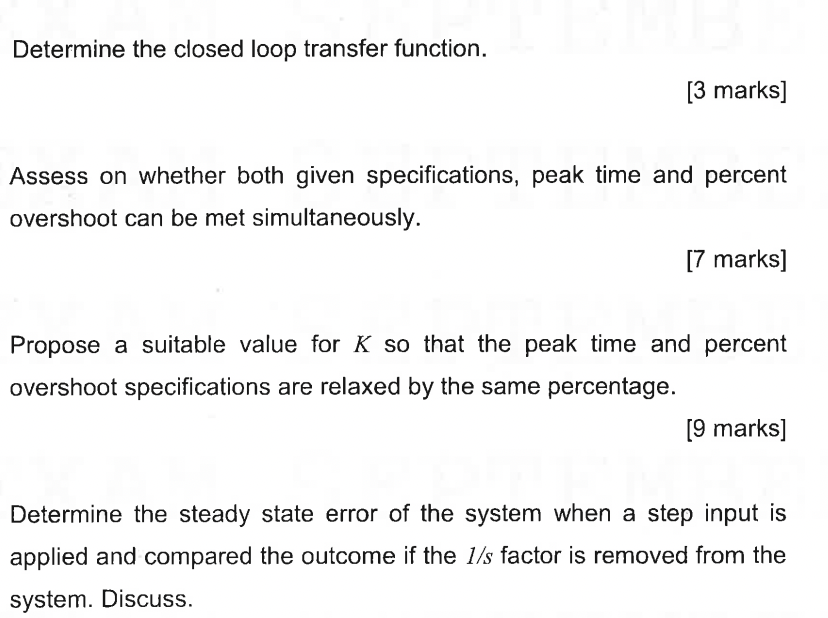 Determine the closed loop transfer function.

[3 marks]

Assess on whether both given specifications, peak time and percent overshoot can be met simultaneously.

[7 marks]

Propose a suitable value for $K$ so that the peak time and percent overshoot specifications are relaxed by the same percentage.

[9 marks]

Determine the steady state error of the system when a step input is applied and compared the outcome if the $1/s$ factor is removed from the system. Discuss.